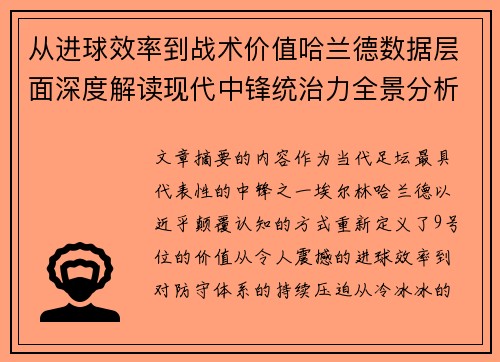 从进球效率到战术价值哈兰德数据层面深度解读现代中锋统治力全景分析

文章摘要的内容作为当代足坛最具代表性的中锋之一埃尔林哈兰德以近乎颠覆认知的方式重新定义了9号位的价值从令人震撼的进球效率到对防守体系的持续压迫从冷冰冰的